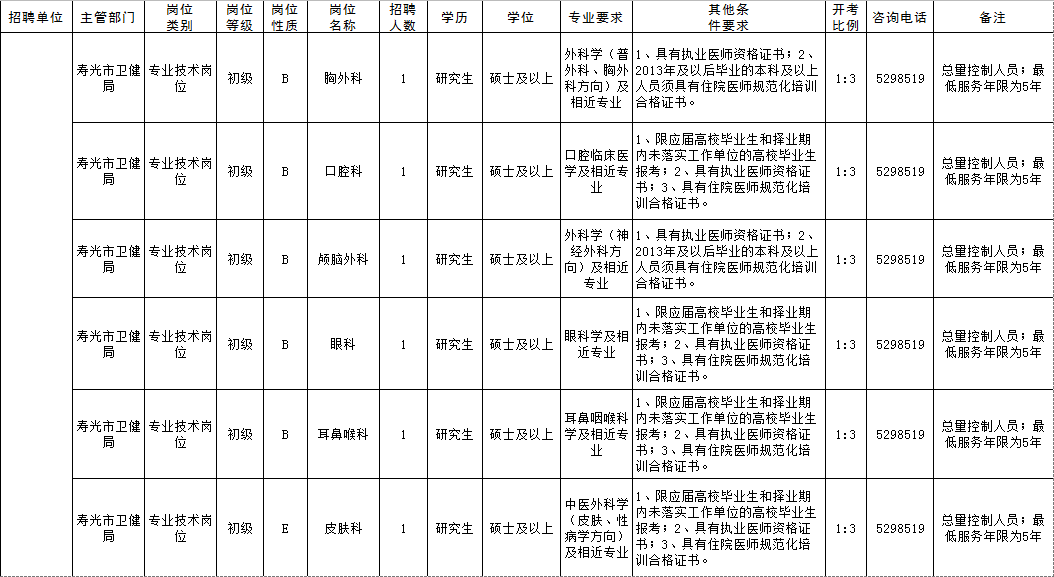 | 招聘单位 | 主管部门 | 岗位类别 | 岗位等级 | 岗位性质 | 岗位名称 | 招聘人数 | 学历 | 学位 | 专业要求 | 其他条件要求 | 开考比例 | 咨询电话 | 备注 |
|---|---|---|---|---|---|---|---|---|---|---|---|---|---|
| | 寿光市卫健局 | 专业技术岗位 | 初级 | B | 胸外科 | 1 | 研究生 | 硕士及以上 | 外科学（普外科、胸外科方向）及相近专业 | 1、具有执业医师资格证书；2、2013年及以后毕业的本科及以上人员须具有住院医师规范化培训合格证书。 | 1:3 | 5298519 | 总量控制人员；最低服务年限为5年 |
| | 寿光市卫健局 | 专业技术岗位 | 初级 | B | 口腔科 | 1 | 研究生 | 硕士及以上 | 口腔临床医学及相近专业 | 1、限应届高校毕业生和择业期内未落实工作单位的高校毕业生报考；2、具有执业医师资格证书；3、具有住院医师规范化培训合格证书。 | 1:3 | 5298519 | 总量控制人员；最低服务年限为5年 |
| | 寿光市卫健局 | 专业技术岗位 | 初级 | B | 颅脑外科 | 1 | 研究生 | 硕士及以上 | 外科学（神经外科方向）及相近专业 | 1、具有执业医师资格证书；2、2013年及以后毕业的本科及以上人员须具有住院医师规范化培训合格证书。 | 1:3 | 5298519 | 总量控制人员；最低服务年限为5年 |
| | 寿光市卫健局 | 专业技术岗位 | 初级 | B | 眼科 | 1 | 研究生 | 硕士及以上 | 眼科学及相近专业 | 1、限应届高校毕业生和择业期内未落实工作单位的高校毕业生报考；2、具有执业医师资格证书；3、具有住院医师规范化培训合格证书。 | 1:3 | 5298519 | 总量控制人员；最低服务年限为5年 |
| | 寿光市卫健局 | 专业技术岗位 | 初级 | B | 耳鼻喉科 | 1 | 研究生 | 硕士及以上 | 耳鼻咽喉科学及相近专业 | 1、限应届高校毕业生和择业期内未落实工作单位的高校毕业生报考；2、具有执业医师资格证书；3、具有住院医师规范化培训合格证书。 | 1:3 | 5298519 | 总量控制人员；最低服务年限为5年 |
| | 寿光市卫健局 | 专业技术岗位 | 初级 | E | 皮肤科 | 1 | 研究生 | 硕士及以上 | 中医外科学（皮肤、性病学方向）及相近专业 | 1、限应届高校毕业生和择业期内未落实工作单位的高校毕业生报考；2、具有执业医师资格证书；3、具有住院医师规范化培训合格证书。 | 1:3 | 5298519 | 总量控制人员；最低服务年限为5年 |